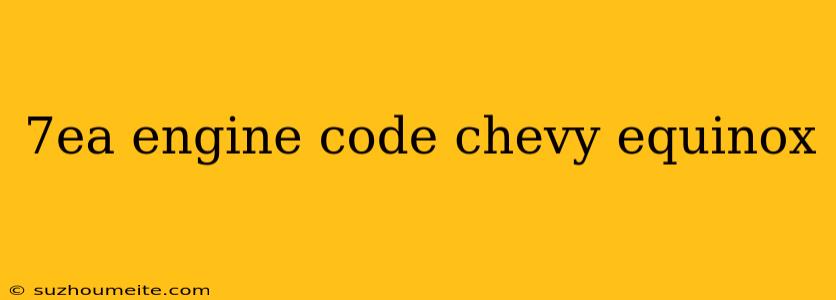 7ea engine code chevy equinox

© suzhoumeite.com